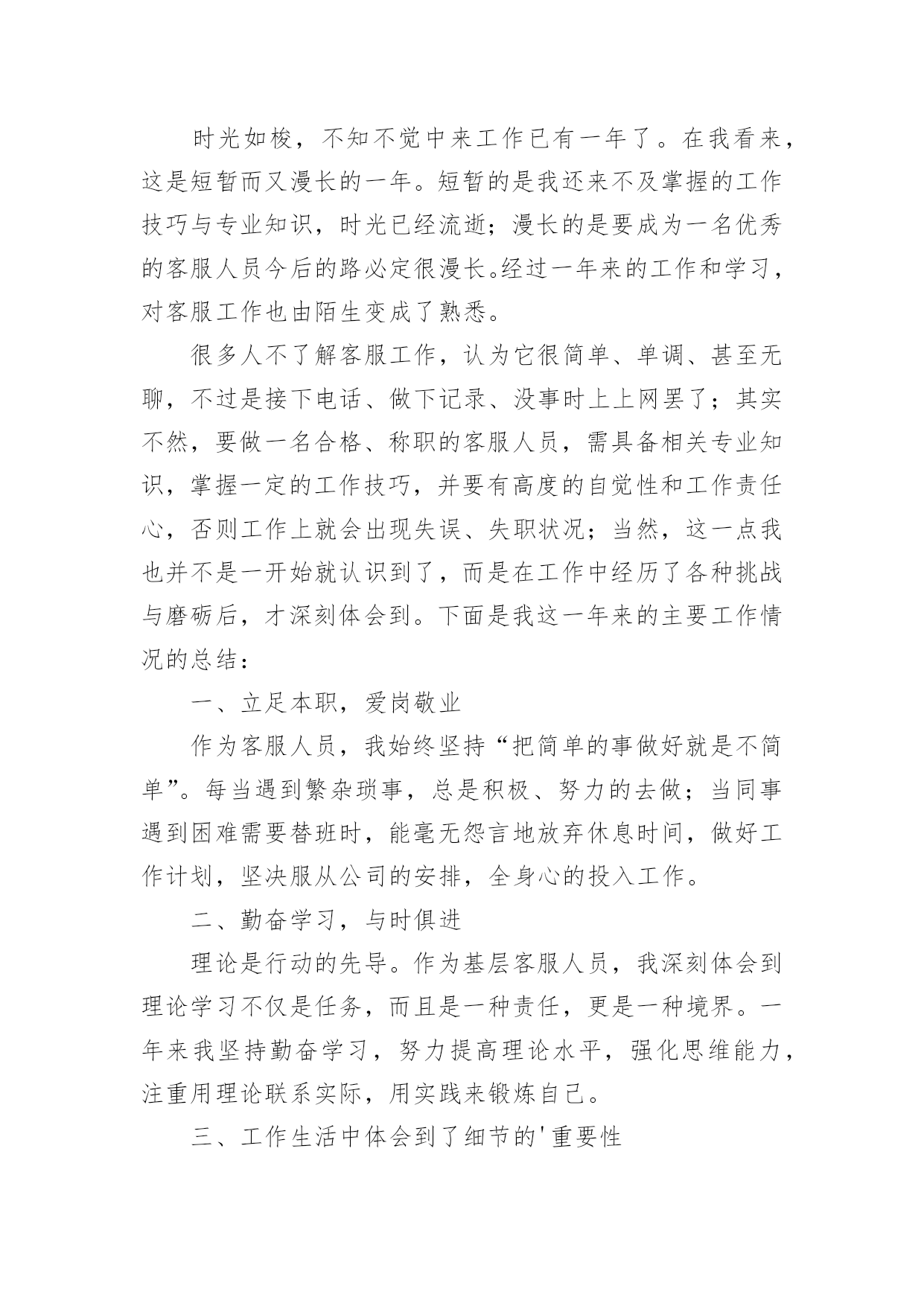 时光如梭，不知不觉中来工作已有一年了。在我看来，这是短暂而又漫长的一年。短暂的是我还来不及掌握的工作技巧与专业知识，时光已经流逝；漫长的是要成为一名优秀的客服人员今后的路必定很漫长。经过一年来的工作和学习，对客服工作也由陌生变成了熟悉。

很多人不了解客服工作，认为它很简单、单调、甚至无聊，不过是接下电话、做下记录、没事时上上网罢了；其实不然，要做一名合格、称职的客服人员，需具备相关专业知识，掌握一定的工作技巧，并要有高度的自觉性和工作责任心，否则工作上就会出现失误、失职状况；当然，这一点我也并不是一开始就认识到了，而是在工作中经历了各种挑战与磨砺后，才深刻体会到。下面是我这一年来的主要工作情况的总结：

一、立足本职，爱岗敬业

作为客服人员，我始终坚持“把简单的事做好就是不简单”。每当遇到繁杂琐事，总是积极、努力的去做；当同事遇到困难需要替班时，能毫无怨言地放弃休息时间，做好工作计划，坚决服从公司的安排，全身心的投入工作。

二、勤奋学习，与时俱进

理论是行动的先导。作为基层客服人员，我深刻体会到理论学习不仅是任务，而且是一种责任，更是一种境界。一年来我坚持勤奋学习，努力提高理论水平，强化思维能力，注重用理论联系实际，用实践来锻炼自己。

三、工作生活中体会到了细节的'重要性